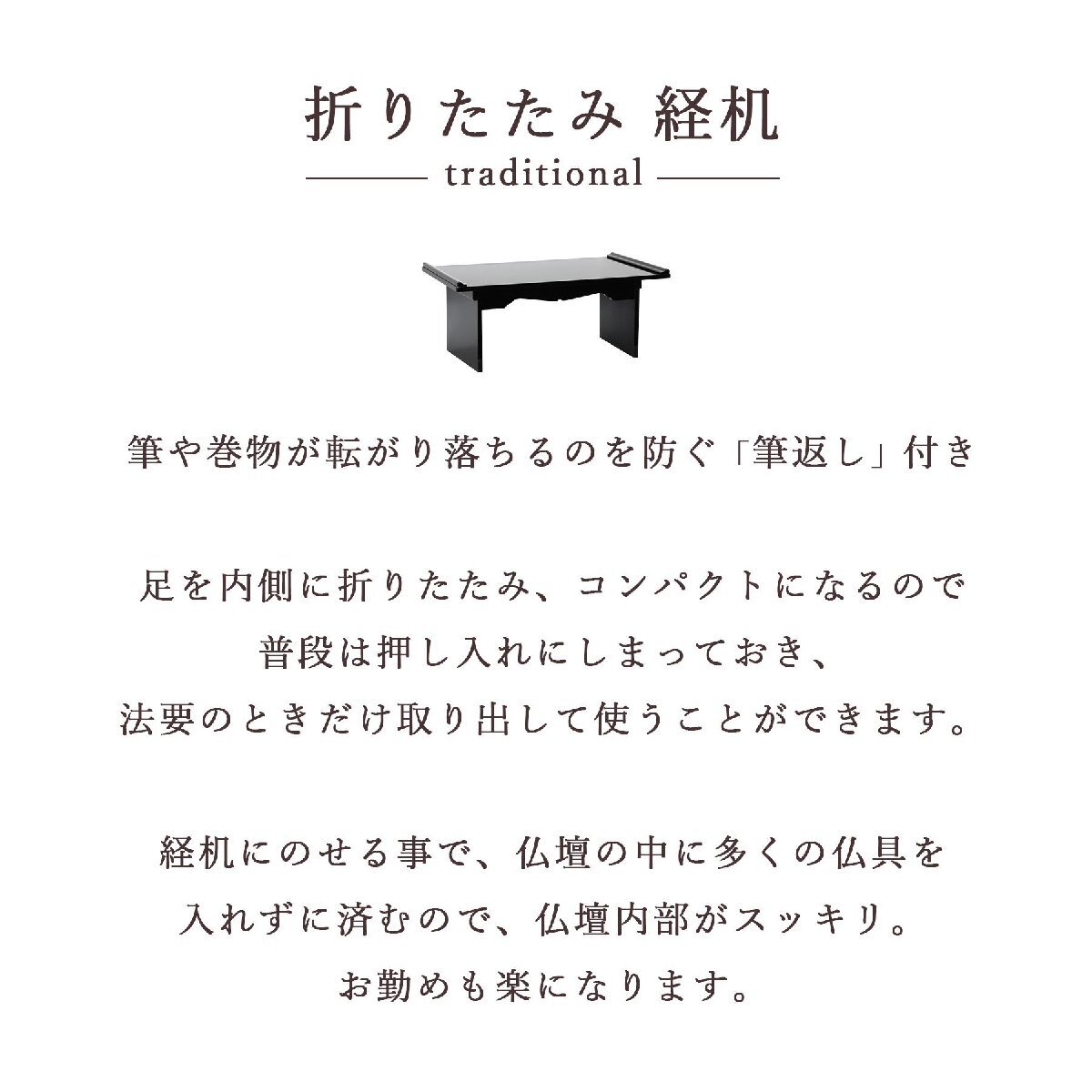 折りたたみ 経机

traditional

筆や巻物が転がり落ちるのを防ぐ「筆返し」付き

足を内側に折りたたみ、コンパクトになるので
普段は押し入れにしまっておき、
法要のときだけ取り出して使うことができます。

経机にのせる事で、仏壇の中に多くの仏具を
入れずに済むので、仏壇内部がスッキリ。
お勤めも楽になります。